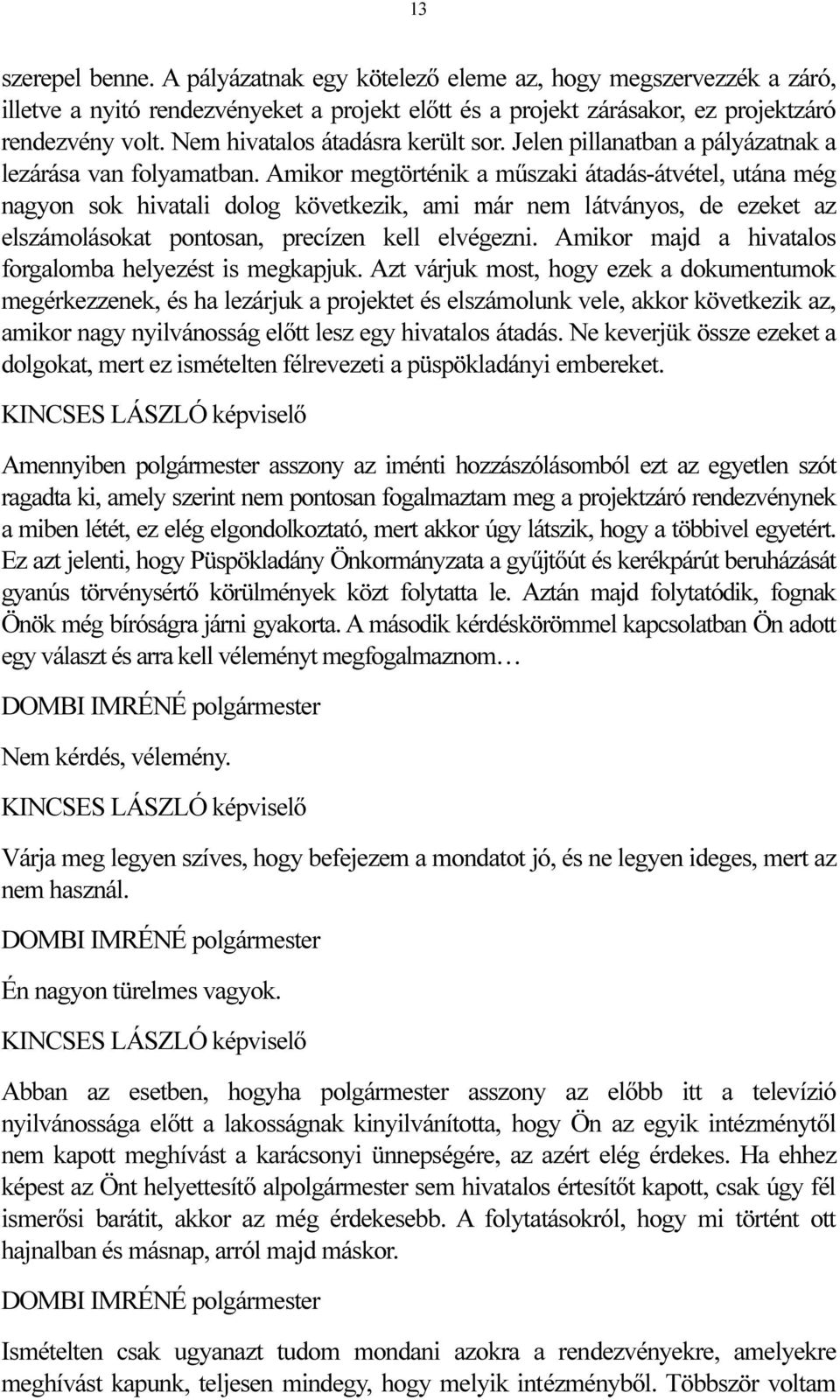 13

szerepel benne. A pályázatnak egy kötelező eleme az, hogy megszervezzék a záró, illetve a nyitó rendezvényeket a projekt előtt és a projekt zárásakor, ez projektzáró rendezvény volt. Nem hivatalos átadásra került sor. Jelen pillanatban a pályázatnak a lezárása van folyamatban. Amikor megtörténik a műszaki átadás-átvétel, utána még nagyon sok hivatali dolog következik, ami már nem látványos, de ezeket az elszámolásokat pontosan, precízen kell elvégezni. Amikor majd a hivatalos forgalomba helyezést is megkapjuk. Azt várjuk most, hogy ezek a dokumentumok megérkezzenek, és ha lezárjuk a projektet és elszámolunk vele, akkor következik az, amikor nagy nyilvánosság előtt lesz egy hivatalos átadás. Ne keverjük össze ezeket a dolgokat, mert ez ismételten félrevezeti a püspökladányi embereket.

KINCSES LÁSZLÓ képviselő

Amennyiben polgármester asszony az iménti hozzászólásomból ezt az egyetlen szót ragadta ki, amely szerint nem pontosan fogalmaztam meg a projektzáró rendezvénynek a miben létét, ez elég elgondolkoztató, mert akkor úgy látszik, hogy a többivel egyetért. Ez azt jelenti, hogy Püspökladány Önkormányzata a gyűjtőút és kerékpárút beruházását gyanús törvénysértő körülmények közt folytatta le. Aztán majd folytatódik, fognak Önök még bíróságra járni gyakorta. A második kérdéskörömmel kapcsolatban Ön adott egy választ és arra kell véleményt megfogalmaznom…

DOMBI IMRÉNÉ polgármester

Nem kérdés, vélemény.

KINCSES LÁSZLÓ képviselő

Várja meg legyen szíves, hogy befejezem a mondatot jó, és ne legyen ideges, mert az nem használ.

DOMBI IMRÉNÉ polgármester

Én nagyon türelmes vagyok.

KINCSES LÁSZLÓ képviselő

Abban az esetben, hogyha polgármester asszony az előbb itt a televízió nyilvánossága előtt a lakosságnak kinyilvánította, hogy Ön az egyik intézménytől nem kapott meghívást a karácsonyi ünnepségére, az azért elég érdekes. Ha ehhez képest az Önt helyettesítő alpolgármester sem hivatalos értesítőt kapott, csak úgy fél ismerősi barátit, akkor az még érdekesebb. A folytatásokról, hogy mi történt ott hajnalban és másnap, arról majd máskor.

DOMBI IMRÉNÉ polgármester

Ismételten csak ugyanazt tudom mondani azokra a rendezvényekre, amelyekre meghívást kapunk, teljesen mindegy, hogy melyik intézményből. Többször voltam